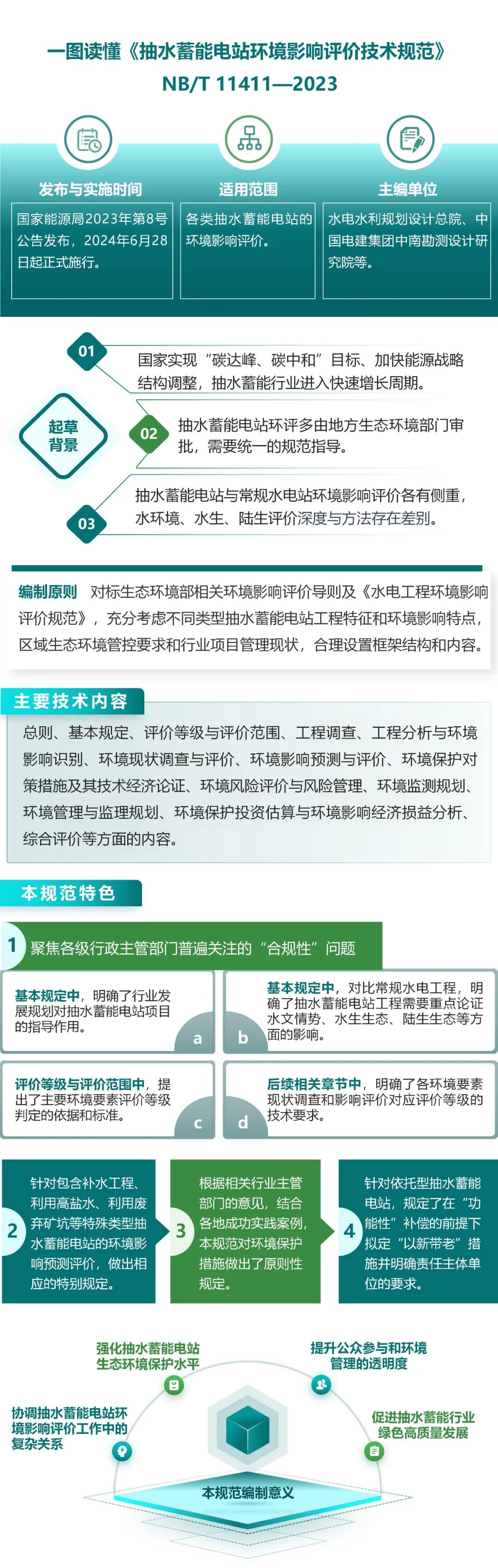 一图读懂《抽水蓄能电站环境影响评价技术规范》
NB/T 11411—2023

发布与实施时间
国家能源局2023年第8号公告发布，2024年6月28日起正式施行。

适用范围
各类抽水蓄能电站的环境影响评价。

主编单位
水电水利规划设计总院、中国电建集团中南勘测设计研究院等。

起草背景

01
国家实现“碳达峰、碳中和”目标、加快能源战略结构调整，抽水蓄能行业进入快速增长周期。

02
抽水蓄能电站环评多由地方生态环境部门审批，需要统一的规范指导。

03
抽水蓄能电站与常规水电站环境影响评价各有侧重，水环境、水生、陆生评价深度与方法存在差别。

编制原则 对标生态环境部相关环境影响评价导则及《水电工程环境影响评价规范》，充分考虑不同类型抽水蓄能电站工程特征和环境影响特点，区域生态环境管控要求和行业项目管理现状，合理设置框架结构和内容。

主要技术内容
总则、基本规定、评价等级与评价范围、工程调查、工程分析与环境影响识别、环境现状调查与评价、环境影响预测与评价、环境保护对策措施及其技术经济论证、环境风险评价与风险管理、环境监测规划、环境管理与监理规划、环境保护投资估算与环境影响经济损益分析、综合评价等方面的内容。

本规范特色

1 聚焦各级行政主管部门普遍关注的“合规性”问题

基本规定中，明确了行业发展规划对抽水蓄能电站项目的指导作用。
a

b
基本规定中，对比常规水电工程，明确了抽水蓄能电站工程需要重点论证水文情势、水生生态、陆生生态等方面的影响。

评价等级与评价范围中，提出了主要环境要素评价等级判定的依据和标准。
c

d
后续相关章节中，明确了各环境要素现状调查和影响评价对应评价等级的技术要求。

2
针对包含补水工程、利用高盐水、利用废弃矿坑等特殊类型抽水蓄能电站的环境影响预测评价，做出相应的特别规定。

3
根据相关行业主管部门的意见，结合各地成功实践案例，本规范对环境保护措施做出了原则性规定。

4
针对依托型抽水蓄能电站，规定了在“功能性”补偿的前提下拟定“以新带老”措施并明确责任主体单位的要求。

强化抽水蓄能电站生态环境保护水平

提升公众参与和环境管理的透明度

协调抽水蓄能电站环境影响评价工作中的复杂关系

促进抽水蓄能行业绿色高质量发展

本规范编制意义